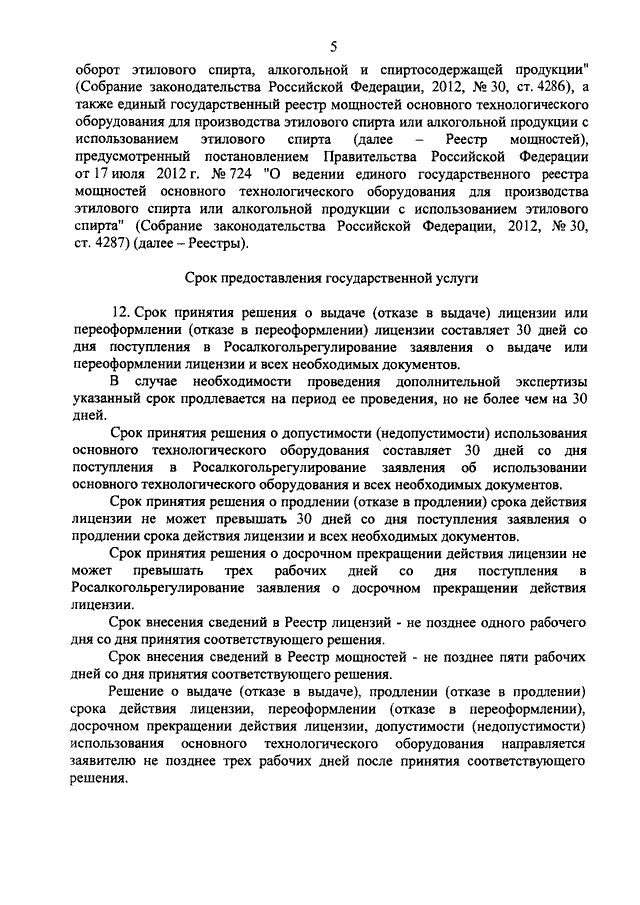 5

оборот этилового спирта, алкогольной и спиртосодержащей продукции" (Собрание законодательства Российской Федерации, 2012, № 30, ст. 4286), а также единый государственный реестр мощностей основного технологического оборудования для производства этилового спирта или алкогольной продукции с использованием этилового спирта (далее – Реестр мощностей), предусмотренный постановлением Правительства Российской Федерации от 17 июля 2012 г. № 724 "О ведении единого государственного реестра мощностей основного технологического оборудования для производства этилового спирта или алкогольной продукции с использованием этилового спирта" (Собрание законодательства Российской Федерации, 2012, № 30, ст. 4287) (далее – Реестры).

Срок предоставления государственной услуги

12. Срок принятия решения о выдаче (отказе в выдаче) лицензии или переоформлении (отказе в переоформлении) лицензии составляет 30 дней со дня поступления в Росалкогольрегулирование заявления о выдаче или переоформлении лицензии и всех необходимых документов.

В случае необходимости проведения дополнительной экспертизы указанный срок продлевается на период ее проведения, но не более чем на 30 дней.

Срок принятия решения о допустимости (недопустимости) использования основного технологического оборудования составляет 30 дней со дня поступления в Росалкогольрегулирование заявления об использовании основного технологического оборудования и всех необходимых документов.

Срок принятия решения о продлении (отказе в продлении) срока действия лицензии не может превышать 30 дней со дня поступления заявления о продлении срока действия лицензии и всех необходимых документов.

Срок принятия решения о досрочном прекращении действия лицензии не может превышать трех рабочих дней со дня поступления в Росалкогольрегулирование заявления о досрочном прекращении действия лицензии.

Срок внесения сведений в Реестр лицензий - не позднее одного рабочего дня со дня принятия соответствующего решения.

Срок внесения сведений в Реестр мощностей - не позднее пяти рабочих дней со дня принятия соответствующего решения.

Решение о выдаче (отказе в выдаче), продлении (отказе в продлении) срока действия лицензии, переоформлении (отказе в переоформлении), досрочном прекращении действия лицензии, допустимости (недопустимости) использования основного технологического оборудования направляется заявителю не позднее трех рабочих дней после принятия соответствующего решения.